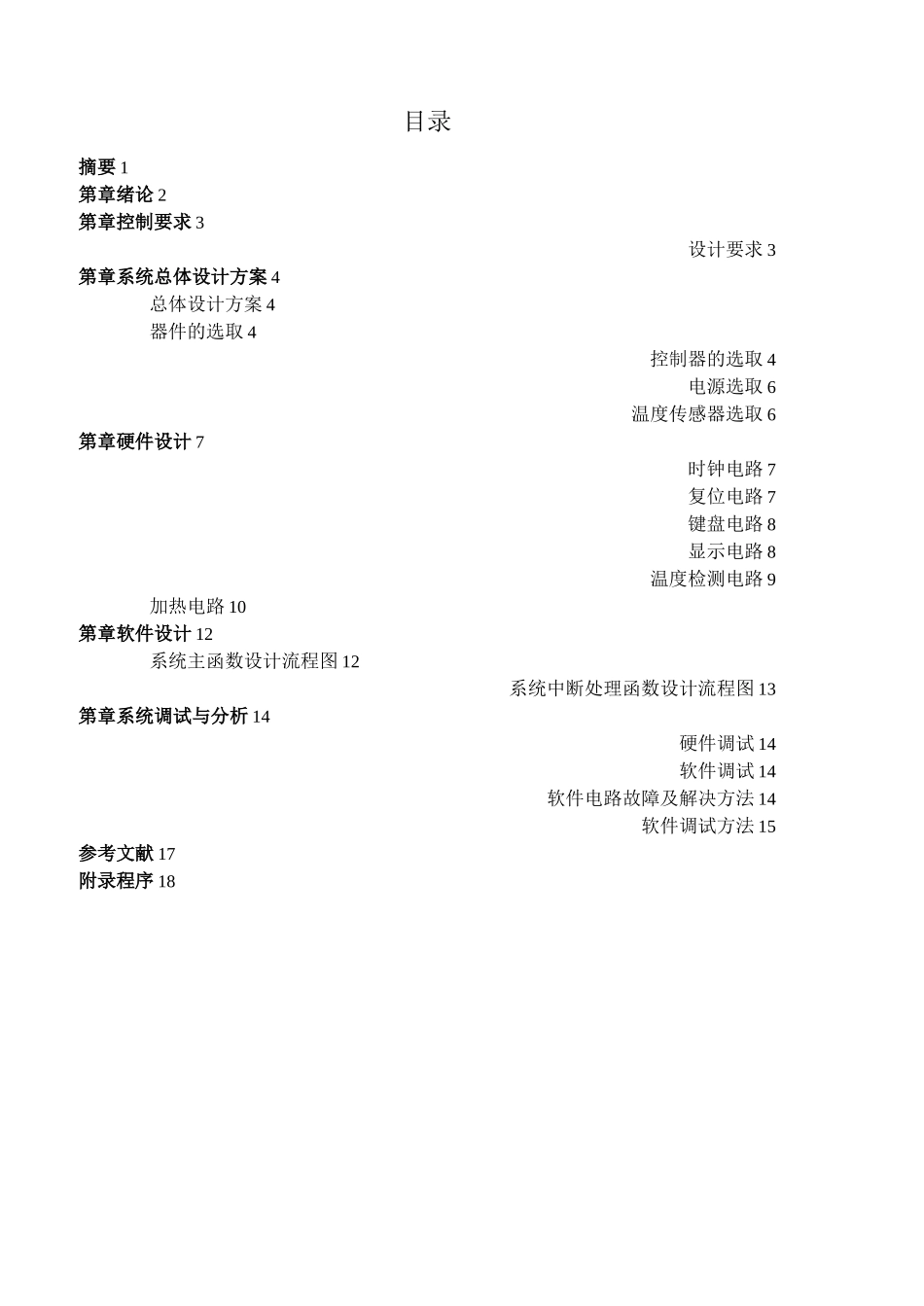 目录

摘要 1
第章绪论 2
第章控制要求 3
设计要求 3
第章系统总体设计方案 4
总体设计方案 4
器件的选取 4
控制器的选取 4
电源选取 6
温度传感器选取 6
第章硬件设计 7
时钟电路 7
复位电路 7
键盘电路 8
显示电路 8
温度检测电路 9
加热电路 10
第章软件设计 12
系统主函数设计流程图 12
系统中断处理函数设计流程图 13
第章系统调试与分析 14
硬件调试 14
软件调试 14
软件电路故障及解决方法 14
软件调试方法 15
参考文献 17
附录程序 18